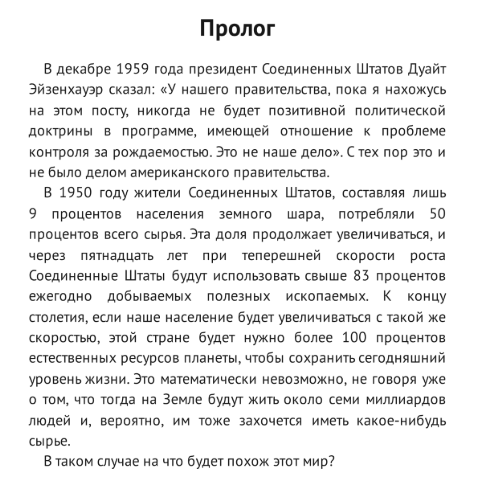 Пролог

В декабре 1959 года президент Соединенных Штатов Дуайт Эйзенхауэр сказал: «У нашего правительства, пока я нахожусь на этом посту, никогда не будет позитивной политической доктрины в программе, имеющей отношение к проблеме контроля за рождаемостью. Это не наше дело». С тех пор это и не было делом американского правительства.

В 1950 году жители Соединенных Штатов, составляя лишь 9 процентов населения земного шара, потребляли 50 процентов всего сырья. Эта доля продолжает увеличиваться, и через пятнадцать лет при теперешней скорости роста Соединенные Штаты будут использовать свыше 83 процентов ежегодно добываемых полезных ископаемых. К концу столетия, если наше население будет увеличиваться с такой же скоростью, этой стране будет нужно более 100 процентов естественных ресурсов планеты, чтобы сохранить сегодняшний уровень жизни. Это математически невозможно, не говоря уже о том, что тогда на Земле будут жить около семи миллиардов людей и, вероятно, им тоже захочется иметь какое-нибудь сырье.

В таком случае на что будет похож этот мир?